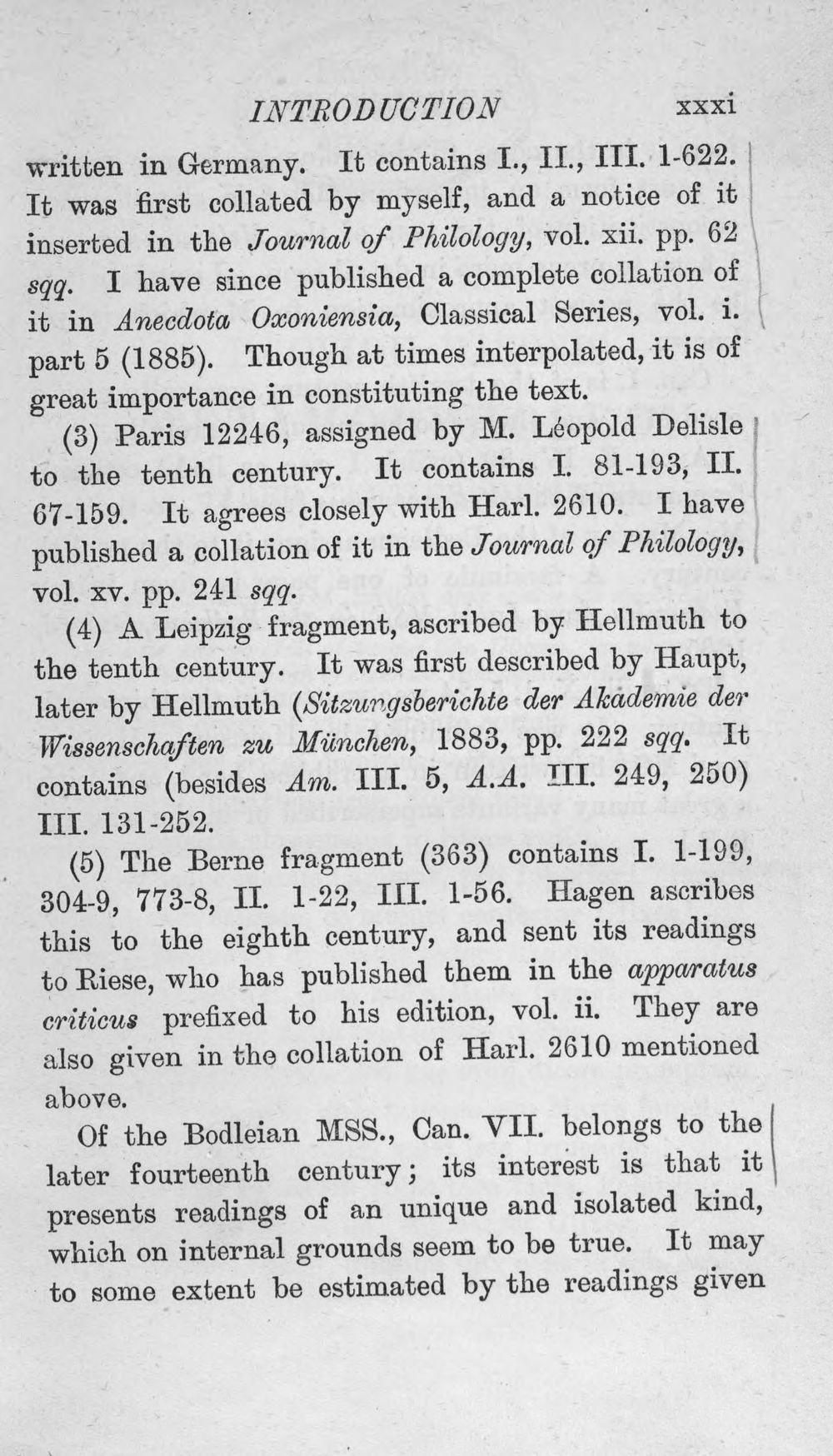 INTRODUCTION xxxi

written in Germany. It contains I., II., III. 1-622. It was first collated by myself, and a notice of it inserted in the Journal of Philology, vol. xii. pp. 62 sqq. I have since published a complete collation of it in Anecdota Oxoniensia, Classical Series, vol. i. part 5 (1885). Though at times interpolated, it is of great importance in constituting the text.

(3) Paris 12246, assigned by M. Léopold Delisle to the tenth century. It contains I. 81-193, II. 67-159. It agrees closely with Harl. 2610. I have published a collation of it in the Journal of Philology, vol. xv. pp. 241 sqq.

(4) A Leipzig fragment, ascribed by Hellmuth to the tenth century. It was first described by Haupt, later by Hellmuth (Sitzungsberichte der Akademie der Wissenschaften zu München, 1883, pp. 222 sqq. It contains (besides Am. III. 5, A.A. III. 249, 250) III. 131-252.

(5) The Berne fragment (363) contains I. 1-199, 304-9, 773-8, II. 1-22, III. 1-56. Hagen ascribes this to the eighth century, and sent its readings to Riese, who has published them in the apparatus criticus prefixed to his edition, vol. ii. They are also given in the collation of Harl. 2610 mentioned above.

Of the Bodleian MSS., Can. VII. belongs to the later fourteenth century; its interest is that it presents readings of an unique and isolated kind, which on internal grounds seem to be true. It may to some extent be estimated by the readings given